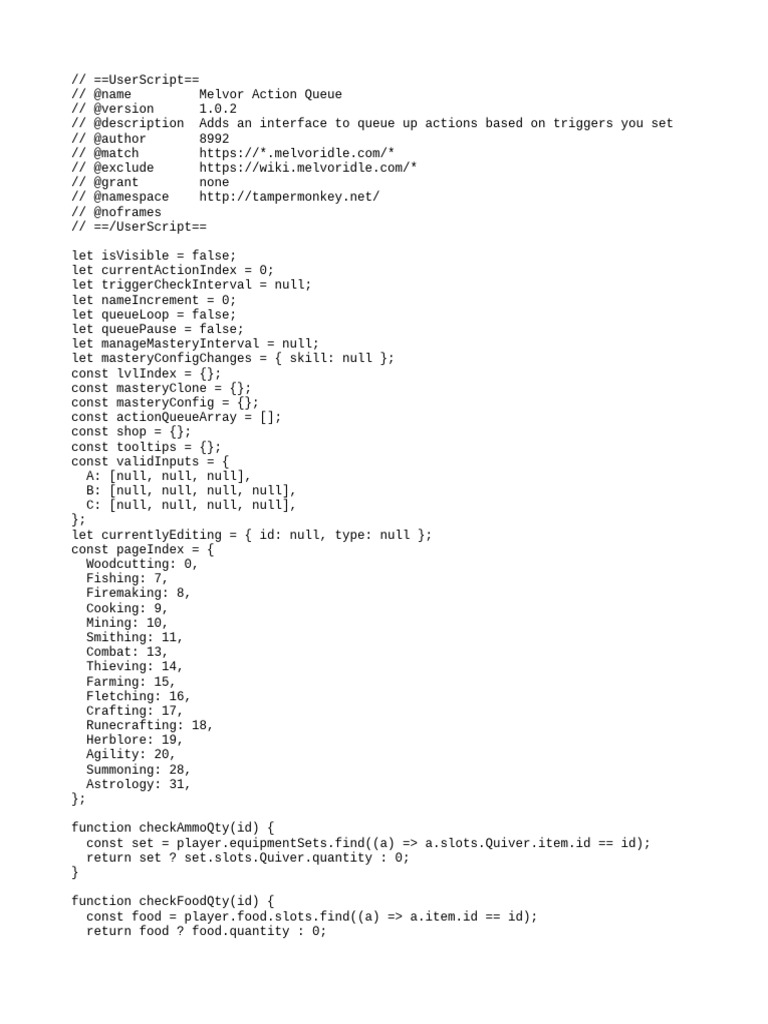 // ==UserScript==
// @name         Melvor Action Queue
// @version      1.0.2
// @description  Adds an interface to queue up actions based on triggers you set
// @author       8992
// @match        https://*.melvoridle.com/*
// @exclude      https://wiki.melvoridle.com/*
// @grant        none
// @namespace    http://tampermonkey.net/
// @noframes
// ==/UserScript==

let isVisible = false;
let currentActionIndex = 0;
let triggerCheckInterval = null;
let nameIncrement = 0;
let queueLoop = false;
let queuePause = false;
let manageMasteryInterval = null;
let masteryConfigChanges = { skill: null };
const lvlIndex = {};
const masteryClone = {};
const masteryConfig = {};
const actionQueueArray = [];
const shop = {};
const tooltips = {};
const validInputs = {
  A: [null, null, null],
  B: [null, null, null, null],
  C: [null, null, null, null],
};
let currentlyEditing = { id: null, type: null };
const pageIndex = {
  Woodcutting: 0,
  Fishing: 7,
  Firemaking: 8,
  Cooking: 9,
  Mining: 10,
  Smithing: 11,
  Combat: 13,
  Thieving: 14,
  Farming: 15,
  Fletching: 16,
  Crafting: 17,
  Runecrafting: 18,
  Herblore: 19,
  Agility: 20,
  Summoning: 28,
  Astrology: 31,
};

function checkAmmoQty(id) {
  const set = player.equipmentSets.find((a) => a.slots.Quiver.item.id == id);
  return set ? set.slots.Quiver.quantity : 0;
}

function checkFoodQty(id) {
  const food = player.food.slots.find((a) => a.item.id == id);
  return food ? food.quantity : 0;